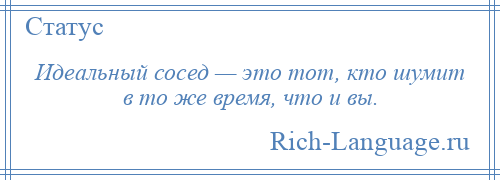 Статус

Идеальный сосед — это тот, кто шумит в то же время, что и вы.

Rich-Language.ru